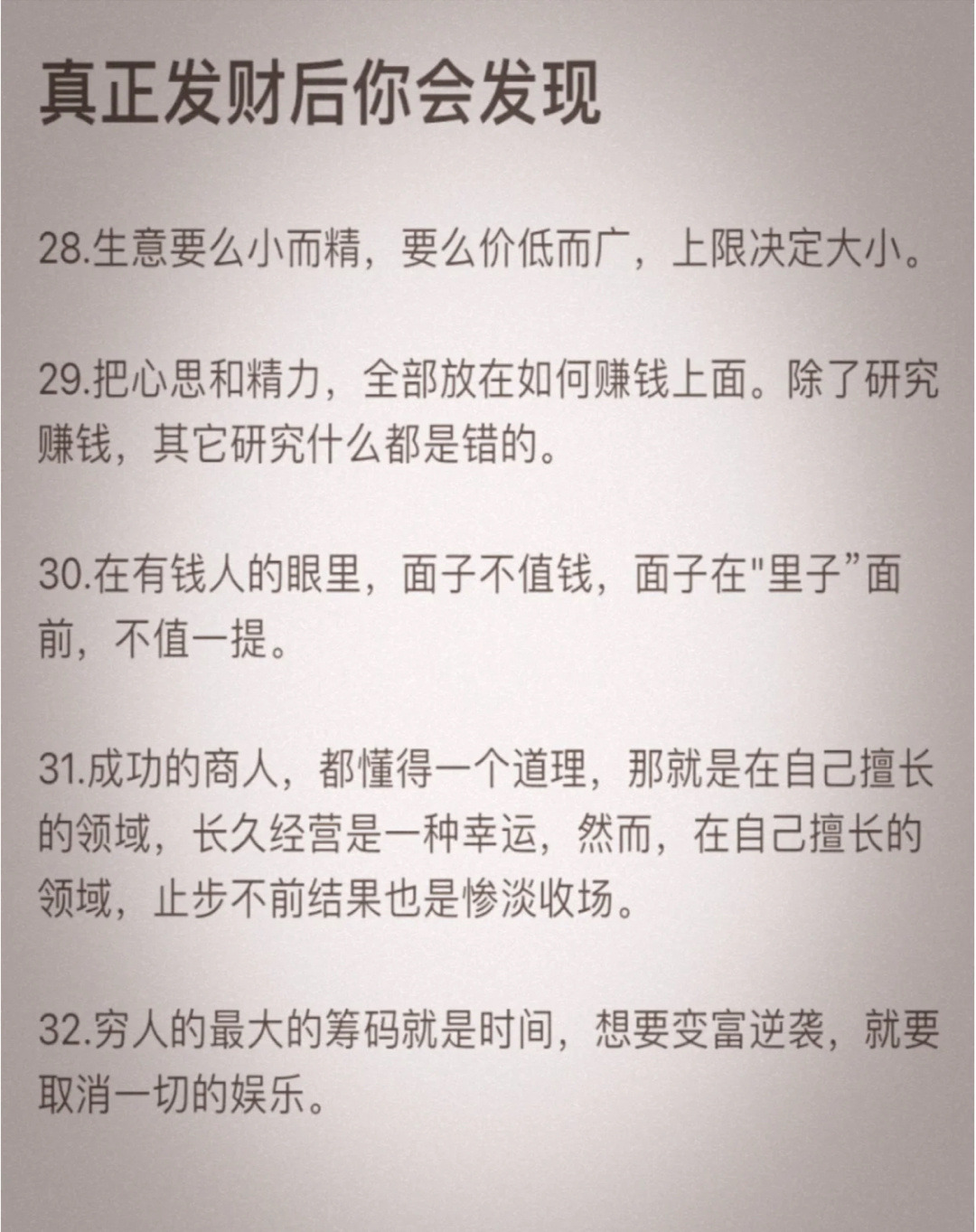 真正发财后你会发现

28.生意要么小而精，要么价低而广，上限决定大小。

29.把心思和精力，全部放在如何赚钱上面。除了研究赚钱，其它研究什么都是错的。

30.在有钱人的眼里，面子不值钱，面子在"里子”面前，不值一提。

31.成功的商人，都懂得一个道理，那就是在自己擅长的领域，长久经营是一种幸运，然而，在自己擅长的领域，止步不前结果也是惨淡收场。

32.穷人的最大的筹码就是时间，想要变富逆袭，就要取消一切的娱乐。